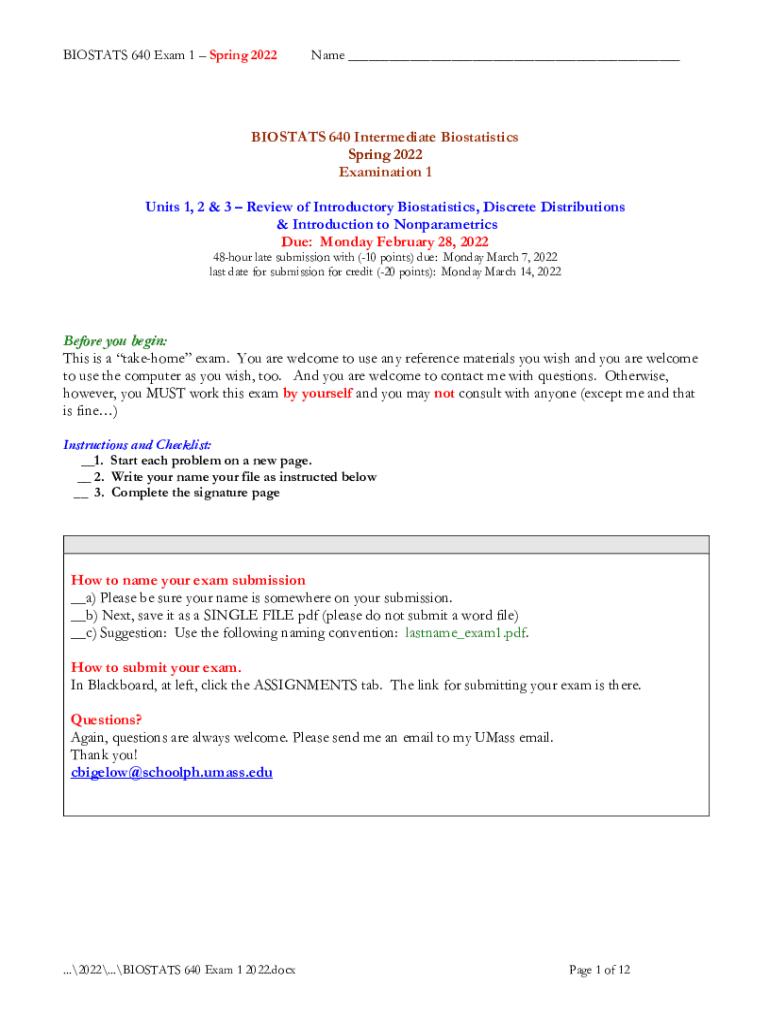 BIOSTATS 640 Exam 1 – Spring 2022 Name ___________________________________________

BIOSTATS 640 Intermediate Biostatistics
Spring 2022
Examination 1

Units 1, 2 & 3 – Review of Introductory Biostatistics, Discrete Distributions & Introduction to Nonparametrics
Due: Monday February 28, 2022
48-hour late submission with (-10 points) due: Monday March 7, 2022
last date for submission for credit (-20 points): Monday March 14, 2022

Before you begin:
This is a "take-home" exam. You are welcome to use any reference materials you wish and you are welcome to use the computer as you wish, too. And you are welcome to contact me with questions. Otherwise, however, you MUST work this exam by yourself and you may not consult with anyone (except me and that is fine…)

Instructions and Checklist:
__1. Start each problem on a new page.
__ 2. Write your name your file as instructed below
__ 3. Complete the signature page

How to name your exam submission
__a) Please be sure your name is somewhere on your submission.
__b) Next, save it as a SINGLE FILE pdf (please do not submit a word file)
__c) Suggestion: Use the following naming convention: lastname_exam1.pdf.

How to submit your exam.
In Blackboard, at left, click the ASSIGNMENTS tab. The link for submitting your exam is there.

Questions?
Again, questions are always welcome. Please send me an email to my UMass email.
Thank you!
cbigelow@schoolph.umass.edu

…\2022\...\BIOSTATS 640 Exam 1 2022.docx Page 1 of 12